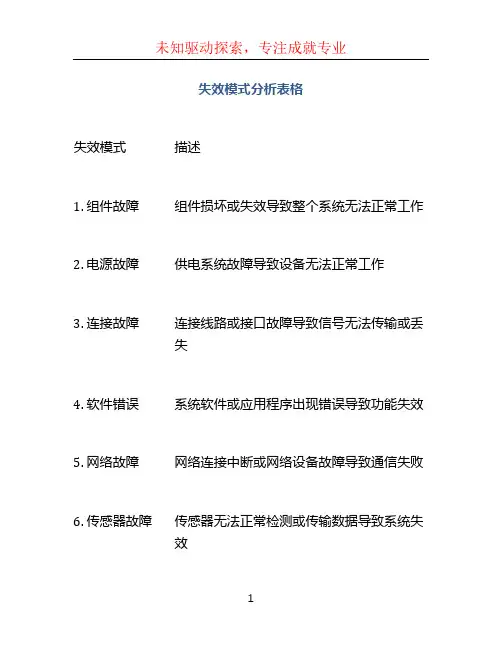 未知驱动探索，专注成就专业

失效模式分析表格

| 失效模式 | 描述 |
|---|---|
| 1. 组件故障 | 组件损坏或失效导致整个系统无法正常工作 |
| 2. 电源故障 | 供电系统故障导致设备无法正常工作 |
| 3. 连接故障 | 连接线路或接口故障导致信号无法传输或丢失 |
| 4. 软件错误 | 系统软件或应用程序出现错误导致功能失效 |
| 5. 网络故障 | 网络连接中断或网络设备故障导致通信失败 |
| 6. 传感器故障 | 传感器无法正常检测或传输数据导致系统失效 |

1